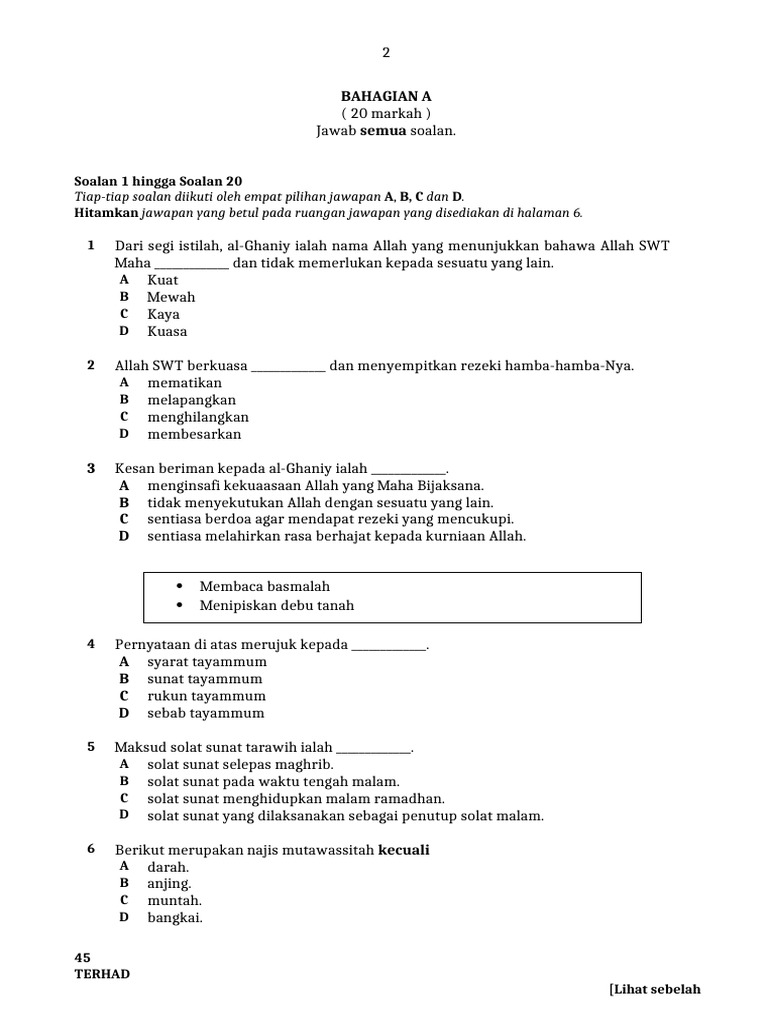 2

BAHAGIAN A
( 20 markah )
Jawab semua soalan.

Soalan 1 hingga Soalan 20
Tiap-tiap soalan diikuti oleh empat pilihan jawapan A, B, C dan D.
Hitamkan jawapan yang betul pada ruangan jawapan yang disediakan di halaman 6.

1 Dari segi istilah, al-Ghaniy ialah nama Allah yang menunjukkan bahawa Allah SWT Maha ____________ dan tidak memerlukan kepada sesuatu yang lain.
A Kuat
B Mewah
C Kaya
D Kuasa

2 Allah SWT berkuasa ____________ dan menyempitkan rezeki hamba-hamba-Nya.
A mematikan
B melapangkan
C menghilangkan
D membesarkan

3 Kesan beriman kepada al-Ghaniy ialah ____________.
A menginsafi kekuaasaan Allah yang Maha Bijaksana.
B tidak menyekutukan Allah dengan sesuatu yang lain.
C sentiasa berdoa agar mendapat rezeki yang mencukupi.
D sentiasa melahirkan rasa berhajat kepada kurniaan Allah.

• Membaca basmalah
• Menipiskan debu tanah

4 Pernyataan di atas merujuk kepada ____________.
A syarat tayammum
B sunat tayammum
C rukun tayammum
D sebab tayammum

5 Maksud solat sunat tarawih ialah ____________.
A solat sunat selepas maghrib.
B solat sunat pada waktu tengah malam.
C solat sunat menghidupkan malam ramadhan.
D solat sunat yang dilaksanakan sebagai penutup solat malam.

6 Berikut merupakan najis mutawassitah kecuali
A darah.
B anjing.
C muntah.
D bangkai.

45
TERHAD

[Lihat sebelah